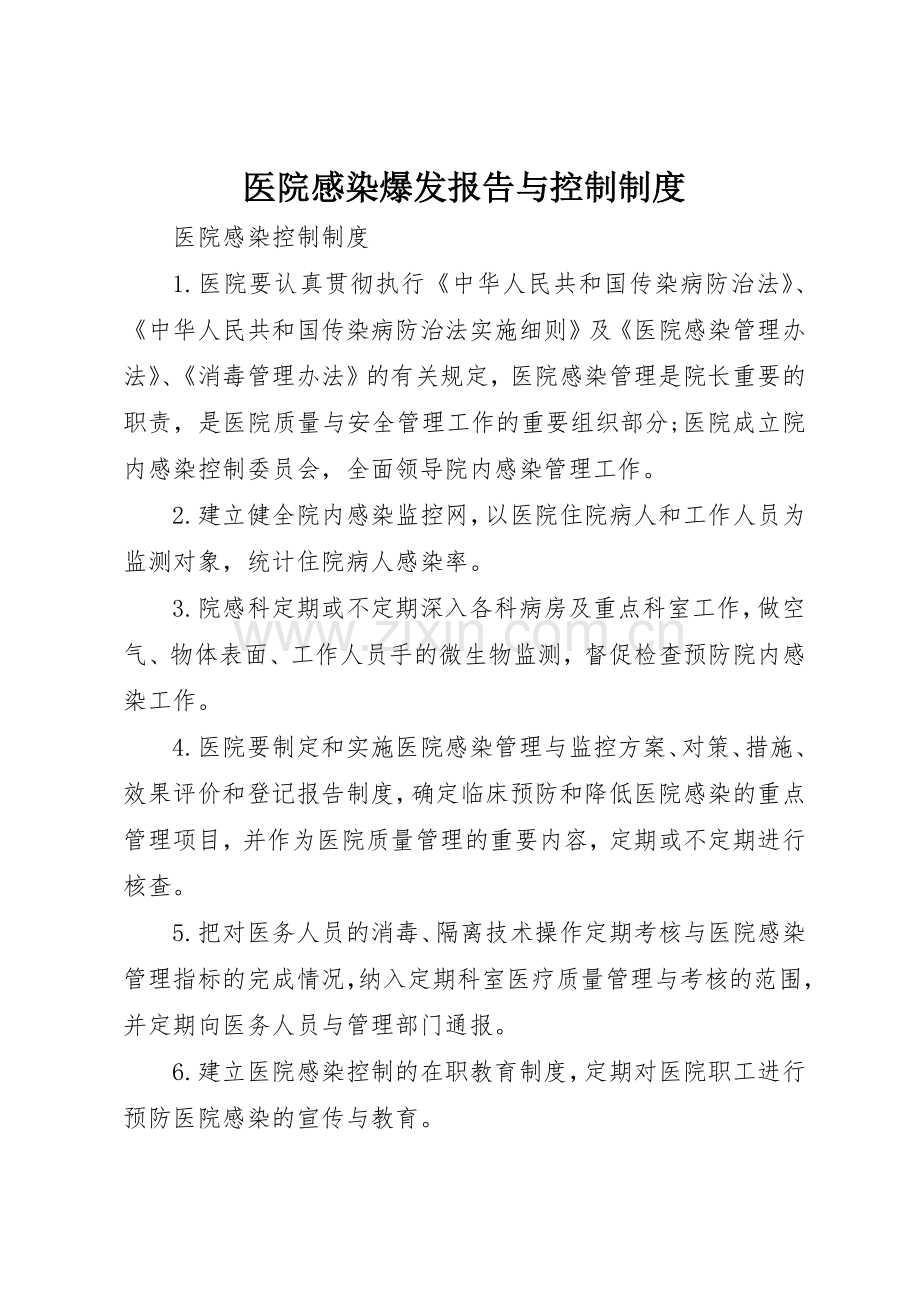 医院感染爆发报告与控制制度

医院感染控制制度

1.医院要认真贯彻执行《中华人民共和国传染病防治法》、《中华人民共和国传染病防治法实施细则》及《医院感染管理办法》、《消毒管理办法》的有关规定，医院感染管理是院长重要的职责，是医院质量与安全管理工作的重要组织部分;医院成立院内感染控制委员会，全面领导院内感染管理工作。

2.建立健全院内感染监控网，以医院住院病人和工作人员为监测对象，统计住院病人感染率。

3.院感科定期或不定期深入各科病房及重点科室工作，做空气、物体表面、工作人员手的微生物监测，督促检查预防院内感染工作。

4.医院要制定和实施医院感染管理与监控方案、对策、措施、效果评价和登记报告制度，确定临床预防和降低医院感染的重点管理项目，并作为医院质量管理的重要内容，定期或不定期进行核查。

5.把对医务人员的消毒、隔离技术操作定期考核与医院感染管理指标的完成情况，纳入定期科室医疗质量管理与考核的范围，并定期向医务人员与管理部门通报。

6.建立医院感染控制的在职教育制度，定期对医院职工进行预防医院感染的宣传与教育。

www.zixin.com.cn